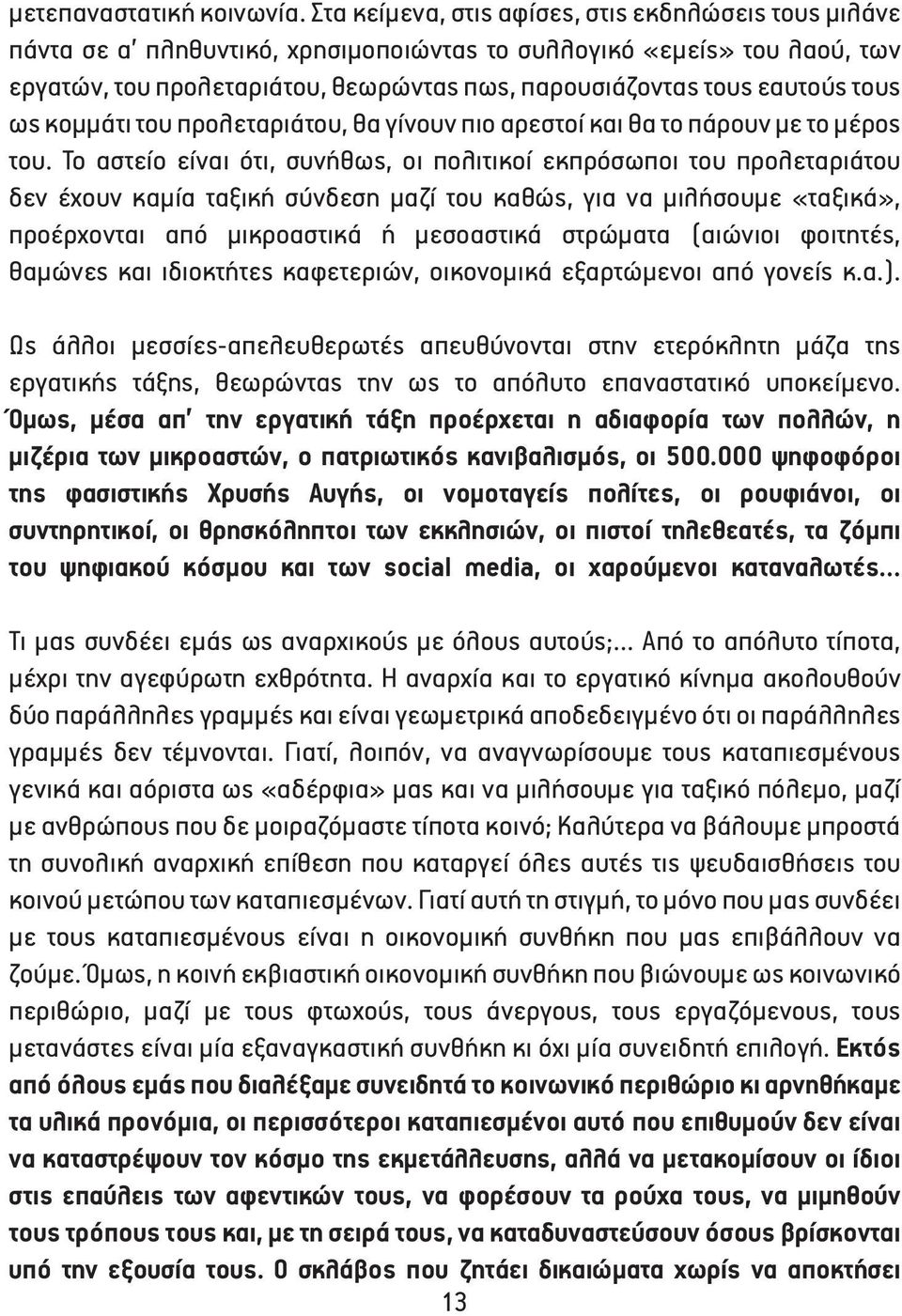 μετεπαναστατική κοινωνία. Στα κείμενα, στις αφίσες, στις εκδηλώσεις τους μιλάνε πάντα σε α' πληθυντικό, χρησιμοποιώντας το συλλογικό «εμείς» του λαού, των εργατών, του προλεταριάτου, θεωρώντας πως, παρουσιάζοντας τους εαυτούς τους ως κομμάτι του προλεταριάτου, θα γίνουν πιο αρεστοί και θα το πάρουν με το μέρος του. Το αστείο είναι ότι, συνήθως, οι πολιτικοί εκπρόσωποι του προλεταριάτου δεν έχουν καμία ταξική σύνδεση μαζί του καθώς, για να μιλήσουμε «ταξικά», προέρχονται από μικροαστικά ή μεσοαστικά στρώματα (αιώνιοι φοιτητές, θαμώνες και ιδιοκτήτες καφετεριών, οικονομικά εξαρτώμενοι από γονείς κ.α.).

Ως άλλοι μεσσίες-απελευθερωτές απευθύνονται στην ετερόκλητη μάζα της εργατικής τάξης, θεωρώντας την ως το απόλυτο επαναστατικό υποκείμενο. Όμως, μέσα απ' την εργατική τάξη προέρχεται η αδιαφορία των πολλών, η μιζέρια των μικροαστών, ο πατριωτικός κανιβαλισμός, οι 500.000 ψηφοφόροι της φασιστικής Χρυσής Αυγής, οι νομοταγείς πολίτες, οι ρουφιάνοι, οι συντηρητικοί, οι θρησκόληπτοι των εκκλησιών, οι πιστοί τηλεθεατές, τα ζόμπι του ψηφιακού κόσμου και των social media, οι χαρούμενοι καταναλωτές...

Τι μας συνδέει εμάς ως αναρχικούς με όλους αυτούς;... Από το απόλυτο τίποτα, μέχρι την αγεφύρωτη εχθρότητα. Η αναρχία και το εργατικό κίνημα ακολουθούν δύο παράλληλες γραμμές και είναι γεωμετρικά αποδεδειγμένο ότι οι παράλληλες γραμμές δεν τέμνονται. Γιατί, λοιπόν, να αναγνωρίσουμε τους καταπιεσμένους γενικά και αόριστα ως «αδέρφια» μας και να μιλήσουμε για ταξικό πόλεμο, μαζί με ανθρώπους που δε μοιραζόμαστε τίποτα κοινό; Καλύτερα να βάλουμε μπροστά τη συνολική αναρχική επίθεση που καταργεί όλες αυτές τις ψευδαισθήσεις του κοινού μετώπου των καταπιεσμένων. Γιατί αυτή τη στιγμή, το μόνο που μας συνδέει με τους καταπιεσμένους είναι η οικονομική συνθήκη που μας επιβάλλουν να ζούμε. Όμως, η κοινή εκβιαστική συνθήκη που βιώνουμε ως κοινωνικό περιθώριο, μαζί με τους φτωχούς, τους άνεργους, τους εργαζόμενους, τους μετανάστες είναι μία εξαναγκαστική συνθήκη και όχι μία συνειδητή επιλογή. Εκτός από όλους εμάς που διαλέξαμε συνειδητά το κοινωνικό περιθώριο κι αρνηθήκαμε τα υλικά προνόμια, οι περισσότεροι καταπιεσμένοι αυτό που επιθυμούν δεν είναι να καταστρέψουν τον κόσμο της εκμετάλλευσης, αλλά να μετακομίσουν οι ίδιοι στις επαύλεις των αφεντικών τους, να φορέσουν τα ρούχα τους, να μιμηθούν τους τρόπους τους και, με τη σειρά τους, να καταδυναστεύσουν όσους βρίσκονται υπό την εξουσία τους. Ο σκλάβος που ζητάει δικαιώματα χωρίς να αποκτήσει

13